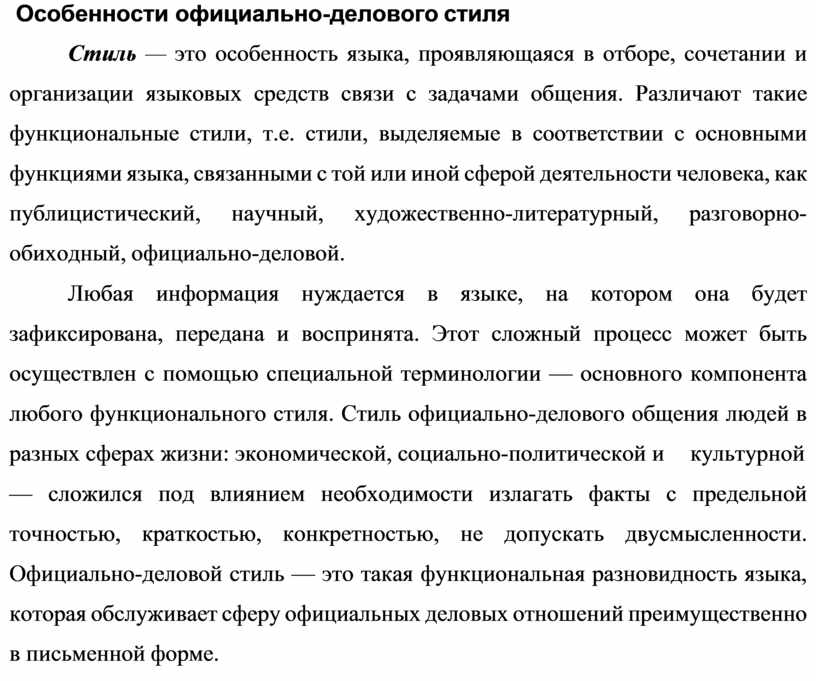 Особенности официально-делового стиля

Стиль — это особенность языка, проявляющаяся в отборе, сочетании и организации языковых средств связи с задачами общения. Различают такие функциональные стили, т.е. стили, выделяемые в соответствии с основными функциями языка, связанными с той или иной сферой деятельности человека, как публицистический, научный, художественно-литературный, разговорно-обиходный, официально-деловой.

Любая информация нуждается в языке, на котором она будет зафиксирована, передана и воспринята. Этот сложный процесс может быть осуществлен с помощью специальной терминологии — основного компонента любого функционального стиля. Стиль официально-делового общения людей в разных сферах жизни: экономической, социально-политической и культурной — сложился под влиянием необходимости излагать факты с предельной точностью, краткостью, конкретностью, не допускать двусмысленности. Официально-деловой стиль — это такая функциональная разновидность языка, которая обслуживает сферу официальных деловых отношений преимущественно в письменной форме.